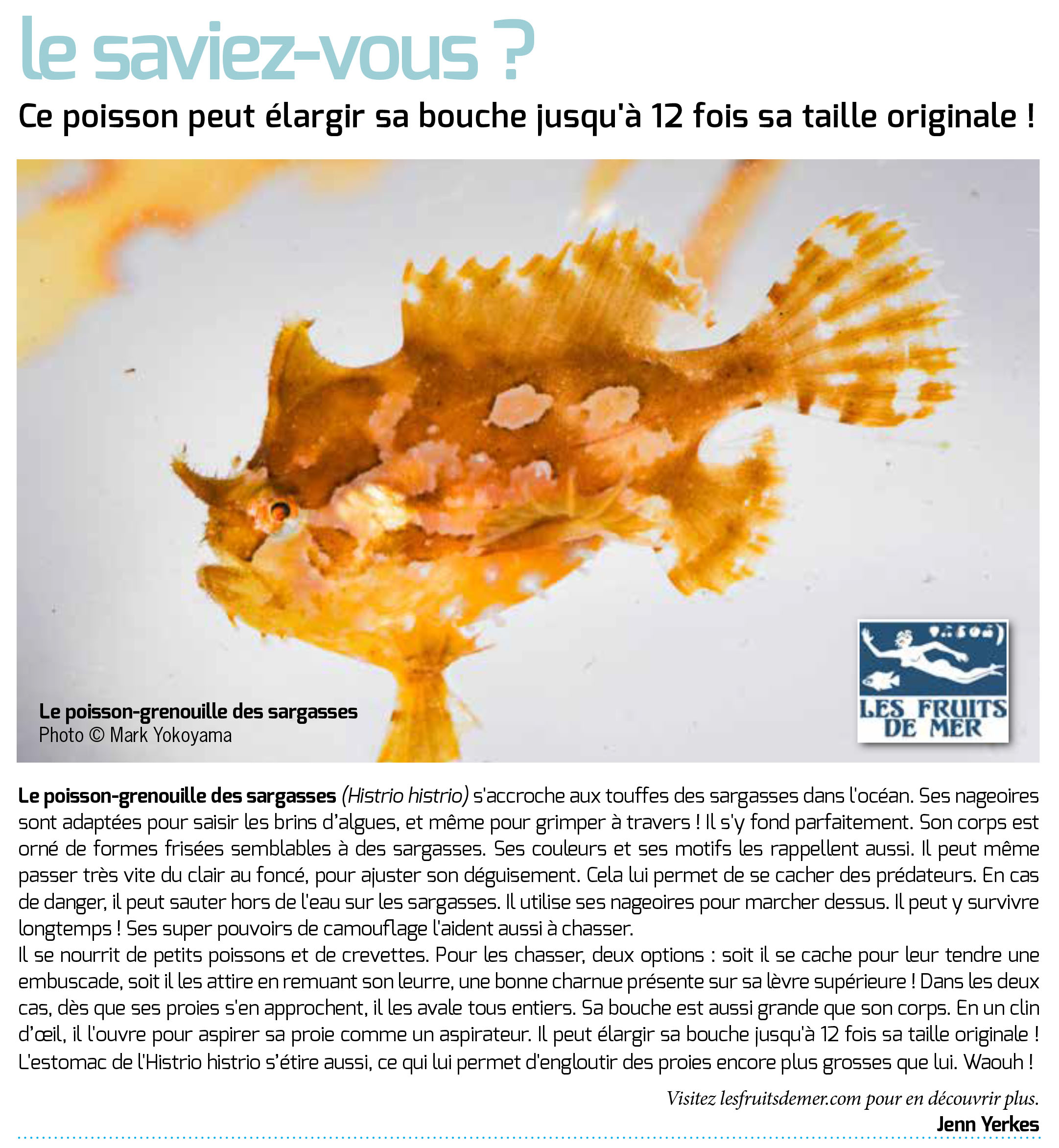 le saviez-vous ?

Ce poisson peut élargir sa bouche jusqu'à 12 fois sa taille originale !

Le poisson-grenouille des sargasses
Photo © Mark Yokoyama

LES FRUITS DE MER

Le poisson-grenouille des sargasses (Histrio histrio) s'accroche aux touffes des sargasses dans l'océan. Ses nageoires sont adaptées pour saisir les brins d'algues, et même pour grimper à travers ! Il s'y fond parfaitement. Son corps est orné de formes frisées semblables à des sargasses. Ses couleurs et ses motifs les rappellent aussi. Il peut même passer très vite du clair au foncé, pour ajuster son déguisement. Cela lui permet de se cacher des prédateurs. En cas de danger, il peut sauter hors de l'eau sur les sargasses. Il utilise ses nageoires pour marcher dessus. Il peut y survivre longtemps ! Ses super pouvoirs de camouflage l'aident aussi à chasser.
Il se nourrit de petits poissons et de crevettes. Pour les chasser, deux options : soit il se cache pour leur tendre une embuscade, soit il les attire en remuant son leurre, une bonne charnue présente sur sa lèvre supérieure ! Dans les deux cas, dès que ses proies s'en approchent, il les avale tous entiers. Sa bouche est aussi grande que son corps. En un clin d'œil, il l'ouvre pour aspirer sa proie comme un aspirateur. Il peut élargir sa bouche jusqu'à 12 fois sa taille originale ! L'estomac de l'Histrio histrio s'étire aussi, ce qui lui permet d'engloutir des proies encore plus grosses que lui. Waouh !

Visitez lesfruitsdemer.com pour en découvrir plus.
Jenn Yerkes